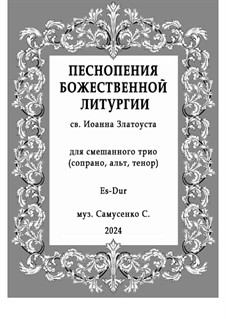 ПЕСНОПЕНИЯ БОЖЕСТВЕННОЙ ЛИТУРГИИ

св. Иоанна Златоуста

для смешанного трио
(сопрано, альт, тенор)

Es-Dur

муз. Самусенко С.

2024